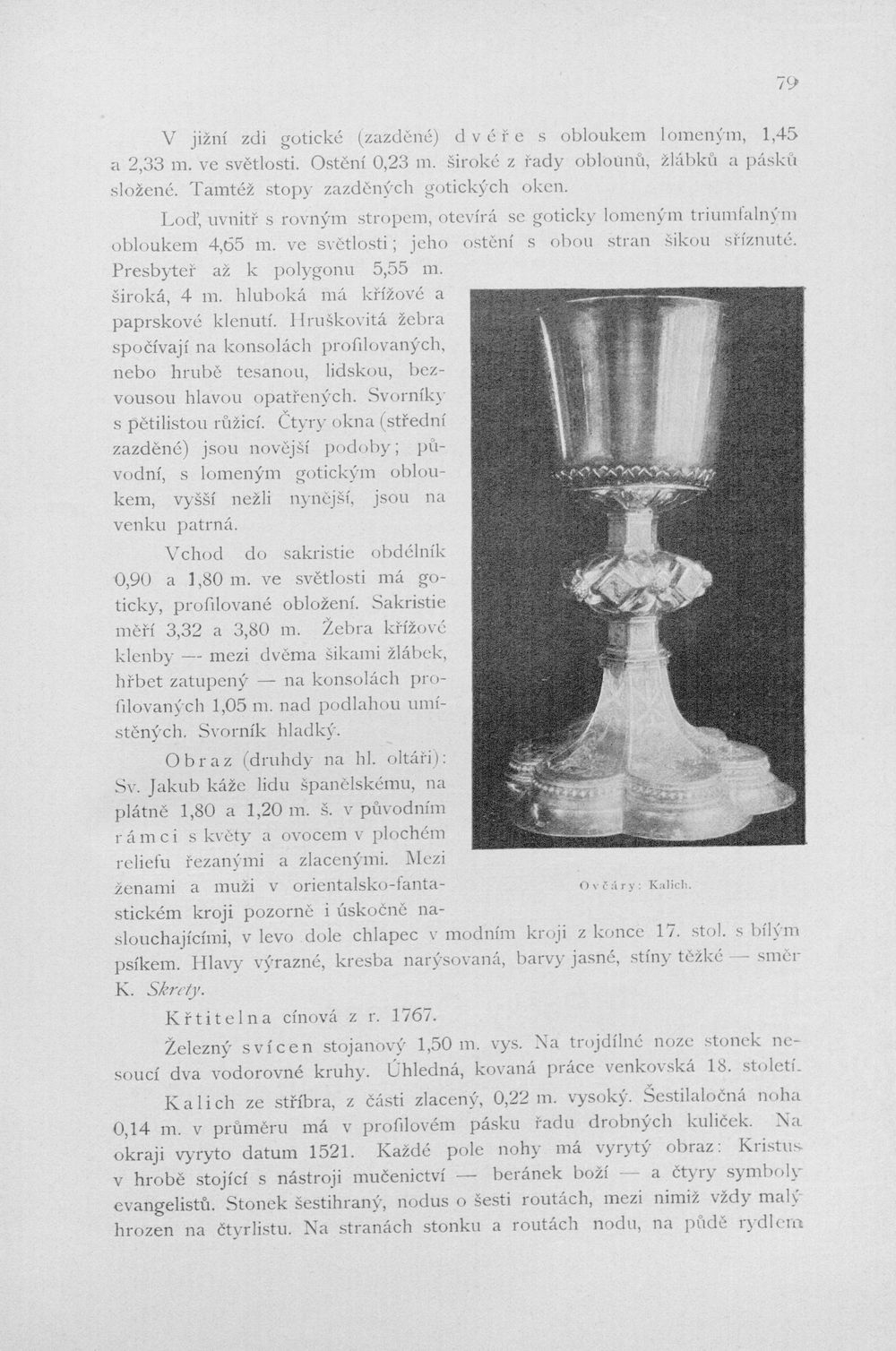 79

V jižní zdi gotické (zazděné) dvéře s obloukem lomeným, 1,45 a 2,33 m. ve světlosti. Ostění 0,23 m. široké z řady oblounů, žlábků a pásků složené. Tamtéž stopy zazděných gotických oken.

Loď, uvnitř s rovným stropem, otevírá se goticky lomeným triumfalným obloukem 4,65 m. ve světlosti; jeho ostění s obou stran šikou sříznuté. Presbyteř až k polygonu 5,55 m. široká, 4 m. hluboká má křížové a paprskové klenutí. Hruškovitá žebra spočívají na konsolách profilovaných, nebo hrubě tesanou, lidskou, bezvousou hlavou opatřených. Svorníky s pětilistou růžicí. Čtyry okna (střední zazděné) jsou novější podoby; původní, s lomeným gotickým obloukem, vyšší nežli nynější, jsou na venku patrná.

Vchod do sakristie obdélník 0,90 a 1,80 m. ve světlosti má goticky, profilované obložení. Sakristie měří 3,32 a 3,80 m. Žebra křížové klenby — mezi dvěma šikami žlábek, hřbet zatupený — na konsolách profilovaných 1,05 m. nad podlahou umístěných. Svorník hladký.

Obraz (druhdy na hl. oltáři): Sv. Jakub káže lidu španělskému, na plátně 1,80 a 1,20 m. š. v původním rámci s květy a ovocem v plochém reliefu řezanými a zlacenými. Mezi ženami a muži v orientalsko-fantastickém kroji pozorně i úskočně naslouchajícími, v levo dole chlapec v modním kroji z konce 17. stol. s bílým psíkem. Hlavy výrazné, kresba narýsovaná, barvy jasné, stíny těžké — směr K. Skrety.

Ovčáry: Kalich.

Křtitelna cínová z r. 1767.

Železný svícen stojanový 1,50 m. vys. Na trojdílné noze stonek nesoucí dva vodorovné kruhy. Úhledná, kovaná práce venkovská 18. století.

Kalich ze stříbra, z části zlacený, 0,22 m. vysoký. Šestilaločná noha 0,14 m. v průměru má v profilovém pásku řadu drobných kuliček. Na okraji vyryto datum 1521. Každé pole nohy má vyrytý obraz: Kristus v hrobě stojící s nástroji mučenictví — beránek boží — a čtyry symboly evangelistů. Stonek šestihraný, nodus o šesti routách, mezi nimiž vždy malý hrozen na čtyrlistu. Na stranách stonku a routách nodu, na půdě rydlem